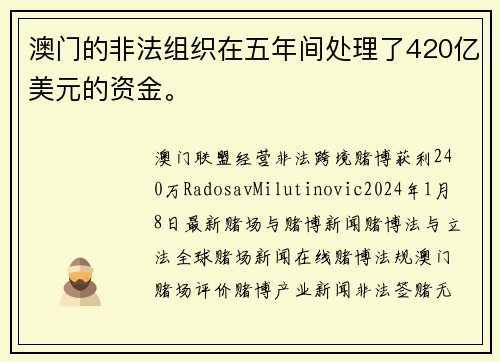 澳门的非法组织在五年间处理了420亿美元的资金。

澳门联盟经营非法跨境赌博获利240万RadosavMilutinovic2024年1月8日最新赌场与赌博新闻赌博法与立法全球赌场新闻在线赌博法规澳门赌场评价赌博产业新闻非法签赌无